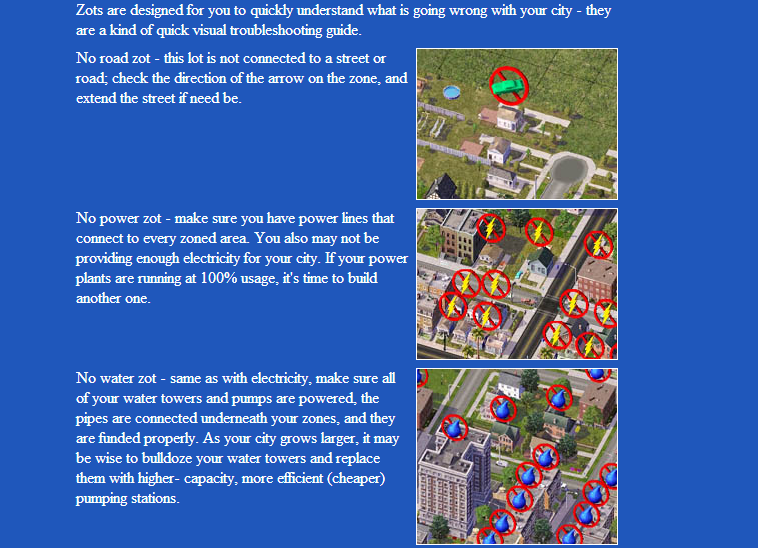 Zots are designed for you to quickly understand what is going wrong with your city - they are a kind of quick visual troubleshooting guide.

No road zot - this lot is not connected to a street or road; check the direction of the arrow on the zone, and extend the street if need be.

No power zot - make sure you have power lines that connect to every zoned area. You also may not be providing enough electricity for your city. If your power plants are running at 100% usage, it's time to build another one.

No water zot - same as with electricity, make sure all of your water towers and pumps are powered, the pipes are connected underneath your zones, and they are funded properly. As your city grows larger, it may be wise to bulldoze your water towers and replace them with higher- capacity, more efficient (cheaper) pumping stations.